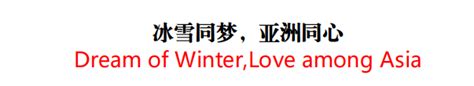 冰雪同梦，亚洲同心
Dream of Winter,Love among Asia